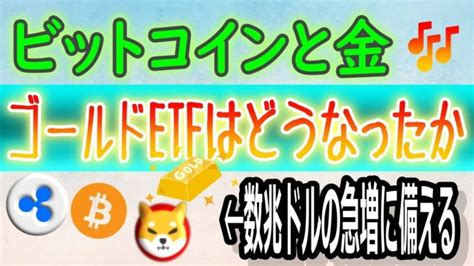 ビットコインと金

ゴールドETFはどうなったか

GOLD

←数兆ドルの急増に備える